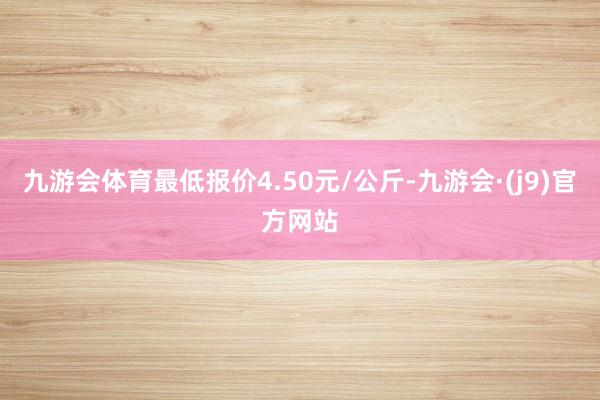 九游会体育最低报价4.50元/公斤-九游会·(j9)官方网站